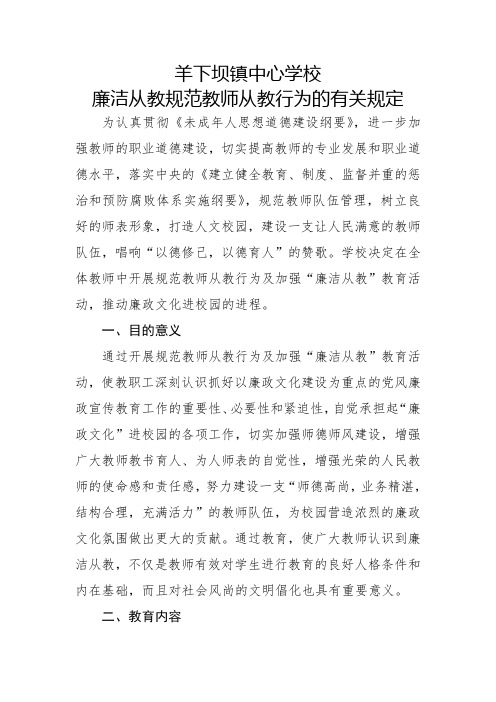 羊下坝镇中心学校
廉洁从教规范教师从教行为的有关规定

为认真贯彻《未成年人思想道德建设纲要》，进一步加强教师的职业道德建设，切实提高教师的专业发展和职业道德水平，落实中央的《建立健全教育、制度、监督并重的惩治和预防腐败体系实施纲要》，规范教师队伍管理，树立良好的师表形象，打造人文校园，建设一支让人民满意的教师队伍，唱响“以德修己，以德育人”的赞歌。学校决定在全体教师中开展规范教师从教行为及加强“廉洁从教”教育活动，推动廉政文化进校园的进程。

一、目的意义

通过开展规范教师从教行为及加强“廉洁从教”教育活动，使教职工深刻认识抓好以廉政文化建设为重点的党风廉政宣传教育工作的重要性、必要性和紧迫性，自觉承担起“廉政文化”进校园的各项工作，切实加强师德师风建设，增强广大教师教书育人、为人师表的自觉性，增强光荣的人民教师的使命感和责任感，努力建设一支“师德高尚，业务精湛，结构合理，充满活力”的教师队伍，为校园营造浓烈的廉政文化氛围做出更大的贡献。通过教育，使广大教师认识到廉洁从教，不仅是教师有效对学生进行教育的良好人格条件和内在基础，而且对社会风尚的文明倡化也具有重要意义。

二、教育内容